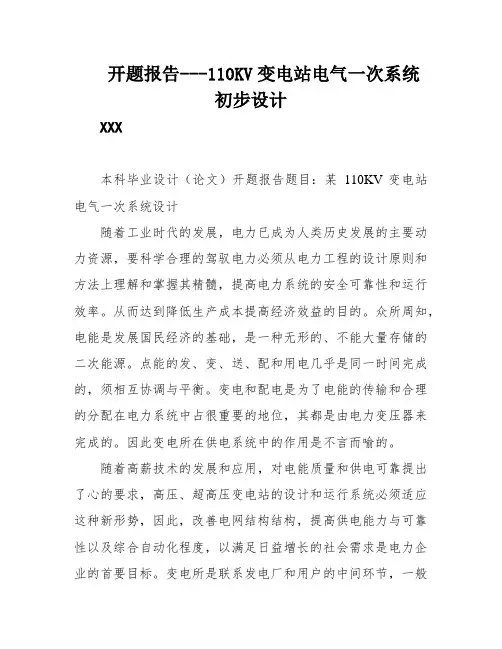 开题报告---110KV 变电站电气一次系统初步设计

XXX

本科毕业设计（论文）开题报告题目：某 110KV 变电站电气一次系统设计

随着工业时代的发展，电力已成为人类历史发展的主要动力资源，要科学合理的驾驭电力必须从电力工程的设计原则和方法上理解和掌握其精髓，提高电力系统的安全可靠性和运行效率。从而达到降低生产成本提高经济效益的目的。众所周知，电能是发展国民经济的基础，是一种无形的、不能大量存储的二次能源。点能的发、变、送、配和用电几乎是同一时间完成的，须相互协调与平衡。变电和配电是为了电能的传输和合理的分配在电力系统中占很重要的地位，其都是由电力变压器来完成的。因此变电所在供电系统中的作用是不言而喻的。

随着高薪技术的发展和应用，对电能质量和供电可靠提出了心的要求，高压、超高压变电站的设计和运行系统必须适应这种新形势，因此，改善电网结构结构，提高供电能力与可靠性以及综合自动化程度，以满足日益增长的社会需求是电力企业的首要目标。变电所是联系发电厂和用户的中间环节，一般